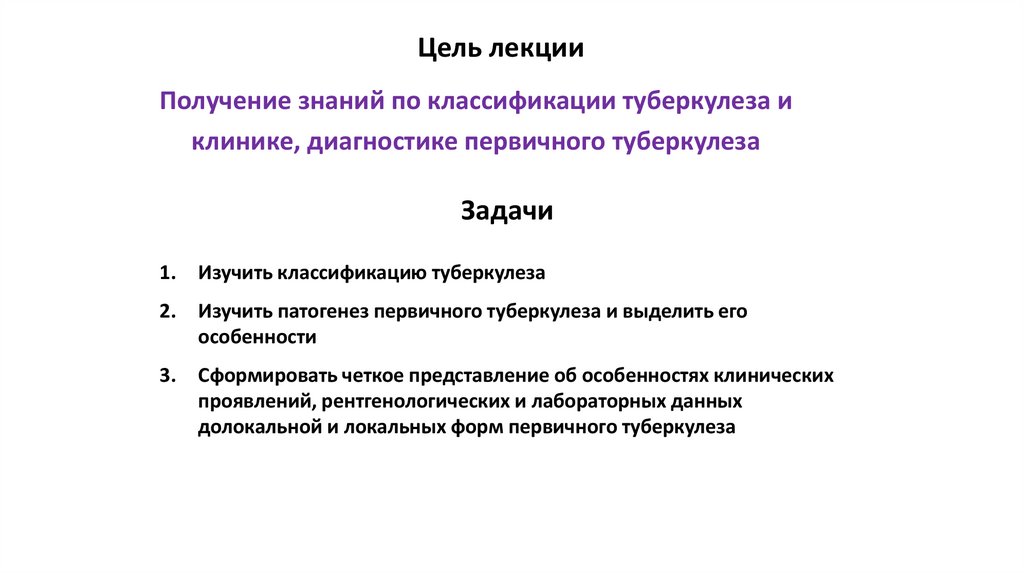 Цель лекции

Получение знаний по классификации туберкулеза и клинике, диагностике первичного туберкулеза

Задачи

1. Изучить классификацию туберкулеза
2. Изучить патогенез первичного туберкулеза и выделить его особенности
3. Сформировать четкое представление об особенностях клинических проявлений, рентгенологических и лабораторных данных долокальной и локальных форм первичного туберкулеза